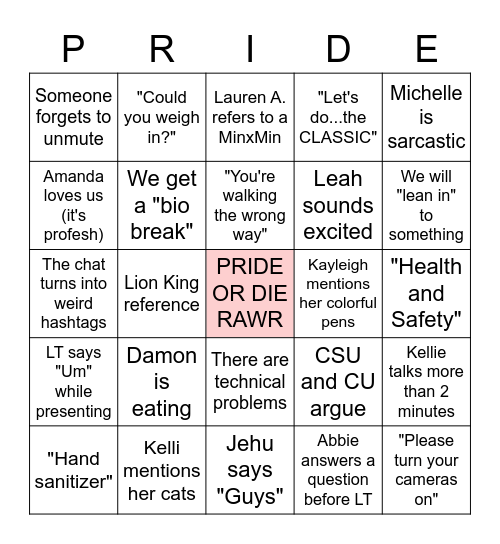 | P | R | I | D | E |
|---|---|---|---|---|
| Someone forgets to unmute | "Could you weigh in?" | Lauren A. refers to a MinxMin | "Let's do...the CLASSIC" | Michelle is sarcastic |
| Amanda loves us (it's profesh) | We get a "bio break" | "You're walking the wrong way" | Leah sounds excited | We will "lean in" to something |
| The chat turns into weird hashtags | Lion King reference | PRIDE OR DIE RAWR | Kayleigh mentions her colorful pens | "Health and Safety" |
| LT says "Um" while presenting | Damon is eating | There are technical problems | CSU and CU argue | Kellie talks more than 2 minutes |
| "Hand sanitizer" | Kelli mentions her cats | Jehu says "Guys" | Abbie answers a question before LT | "Please turn your cameras on" |